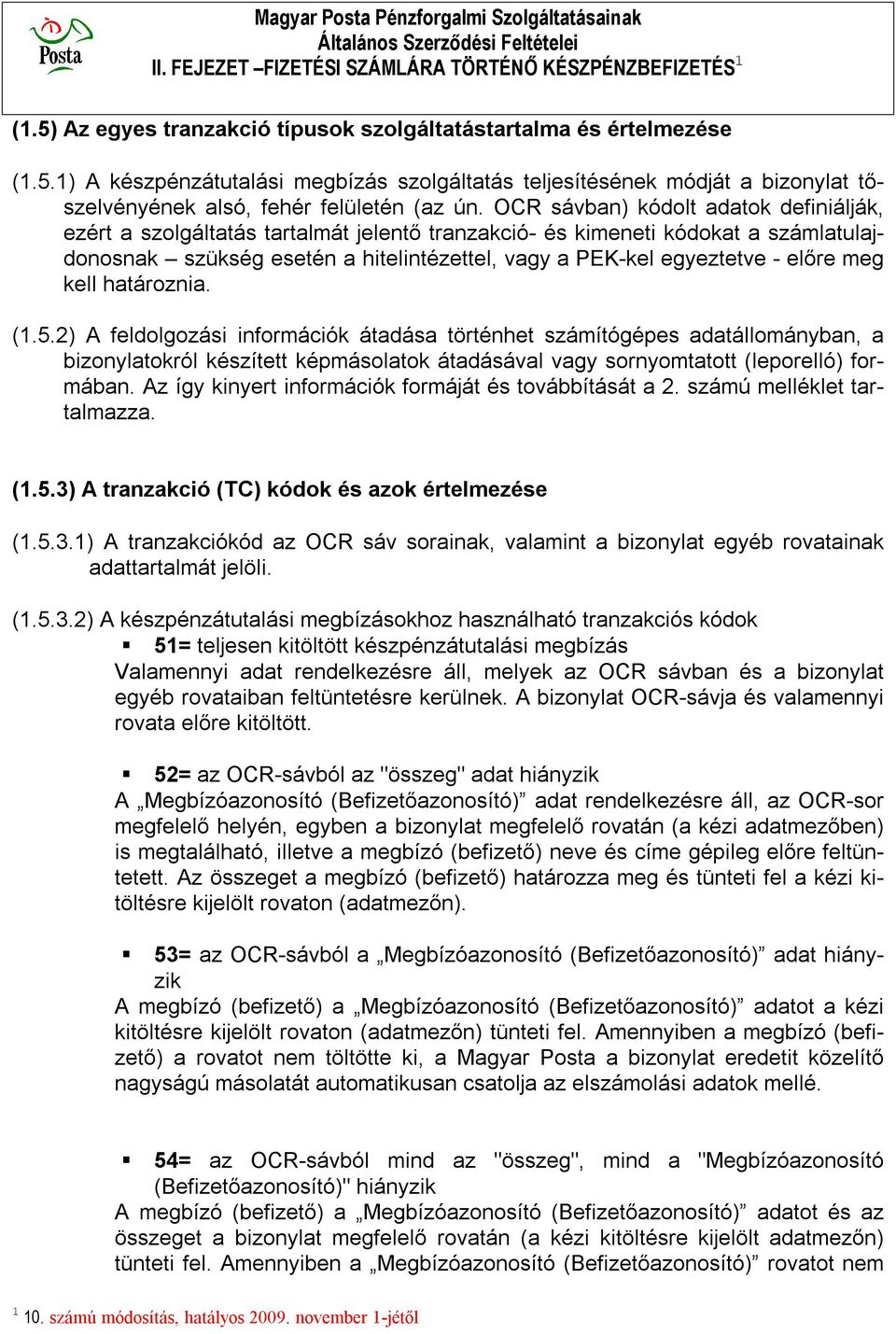 Posta

Magyar Posta Pénzforgalmi Szolgáltatásainak
Általános Szerződési Feltételei
II. FEJEZET –FIZETÉSI SZÁMLÁRA TÖRTÉNŐ KÉSZPÉNZBEFIZETÉS$^1$

(1.5) Az egyes tranzakció típusok szolgáltatástartalma és értelmezése

(1.5.1) A készpénzátutalási megbízás szolgáltatás teljesítésének módját a bizonylat tőszelvényének alsó, fehér felületén (az ún. OCR sávban) kódolt adatok definiálják, ezért a szolgáltatás tartalmát jelentő tranzakció- és kimeneti kódokat a számlatulajdonosnak – szükség esetén a hitelintézettel, vagy a PEK-kel egyeztetve - előre meg kell határoznia.

(1.5.2) A feldolgozási információk átadása történhet számítógépes adatállományban, a bizonylatokról készített képmásolatok átadásával vagy sornyomtatott (leporelló) formában. Az így kinyert információk formáját és továbbítását a 2. számú melléklet tartalmazza.

(1.5.3) A tranzakció (TC) kódok és azok értelmezése

(1.5.3.1) A tranzakciókód az OCR sáv sorainak, valamint a bizonylat egyéb rovatainak adattartalmát jelöli.

(1.5.3.2) A készpénzátutalási megbízásokhoz használható tranzakciós kódok

▪ 51= teljesen kitöltött készpénzátutalási megbízás
Valamennyi adat rendelkezésre áll, melyek az OCR sávban és a bizonylat egyéb rovataiban feltüntetésre kerülnek. A bizonylat OCR-sávja és valamennyi rovata előre kitöltött.

▪ 52= az OCR-sávból az "összeg" adat hiányzik
A „Megbízóazonosító (Befizetőazonosító)” adat rendelkezésre áll, az OCR-sor megfelelő helyén, egyben a bizonylat megfelelő rovatán (a kézi adatmezőben) is megtalálható, illetve a megbízó (befizető) neve és címe gépileg előre feltüntetett. Az összeget a megbízó (befizető) határozza meg és tünteti fel a kézi kitöltésre kijelölt rovaton (adatmezőn).

▪ 53= az OCR-sávból a „Megbízóazonosító (Befizetőazonosító)” adat hiányzik
A megbízó (befizető) a „Megbízóazonosító (Befizetőazonosító)” adatot a kézi kitöltésre kijelölt rovaton (adatmezőn) tünteti fel. Amennyiben a megbízó (befizető) a rovatot nem töltötte ki, a Magyar Posta a bizonylat eredetit közelítő nagyságú másolatát automatikusan csatolja az elszámolási adatok mellé.

▪ 54= az OCR-sávból mind az "összeg", mind a "Megbízóazonosító (Befizetőazonosító)" hiányzik
A megbízó (befizető) a „Megbízóazonosító (Befizetőazonosító)” adatot és az összeget a bizonylat megfelelő rovatán (a kézi kitöltésre kijelölt adatmezőn) tünteti fel. Amennyiben a „Megbízóazonosító (Befizetőazonosító)” rovatot nem

$^1$ 10. számú módosítás, hatályos 2009. november 1-jétől